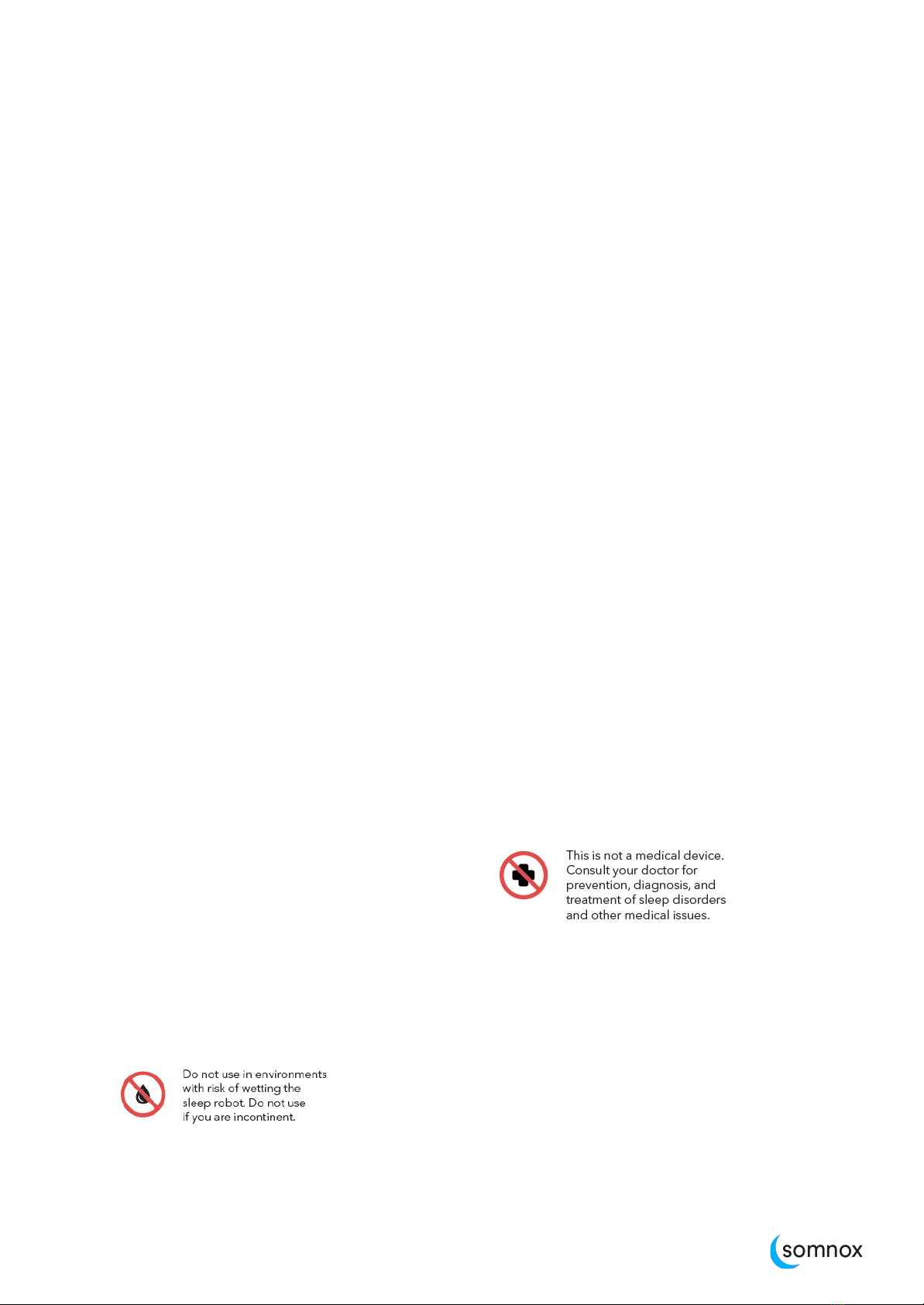 This is not a medical device. Consult your doctor for prevention, diagnosis, and treatment of sleep disorders and other medical issues.

Do not use in environments with risk of wetting the sleep robot. Do not use if you are incontinent.

somnox